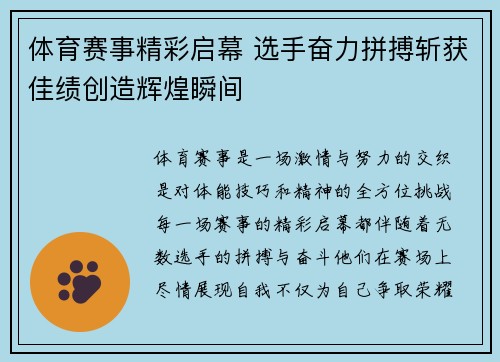 体育赛事精彩启幕 选手奋力拼搏斩获佳绩创造辉煌瞬间

体育赛事是一场激情与努力的交织是对体能技巧和精神的全方位挑战每一场赛事的精彩启幕都伴随着无数选手的拼搏与奋斗他们在赛场上尽情展现自我不仅为自己争取荣耀